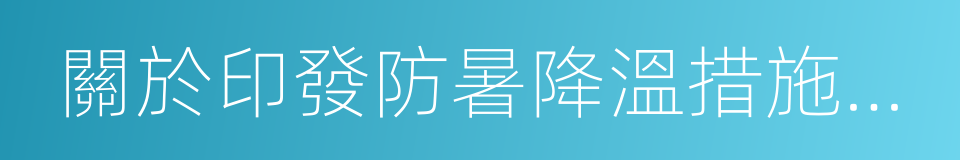 關於印發防暑降溫措施...